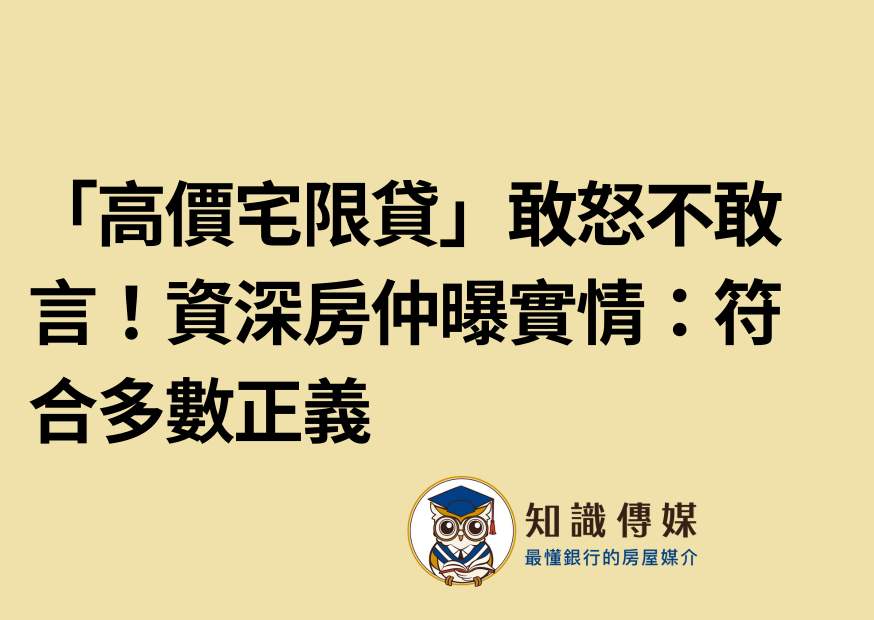 「高價宅限貸」敢怒不敢言！資深房仲曝實情：符合多數正義

知識傳媒
最懂銀行的房屋媒介